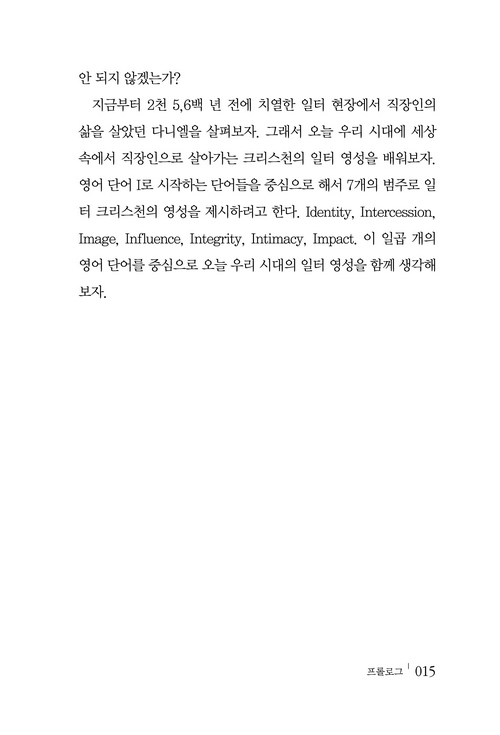 안 되지 않겠는가?

지금부터 2천 5,6백 년 전에 치열한 일터 현장에서 직장인의 삶을 살았던 다니엘을 살펴보자. 그래서 오늘 우리 시대에 세상 속에서 직장인으로 살아가는 크리스천의 일터 영성을 배워보자. 영어 단어 I로 시작하는 단어들을 중심으로 해서 7개의 범주로 일터 크리스천의 영성을 제시하려고 한다. Identity, Intercession, Image, Influence, Integrity, Intimacy, Impact. 이 일곱 개의 영어 단어를 중심으로 오늘 우리 시대의 일터 영성을 함께 생각해 보자.

프롤로그 | 015